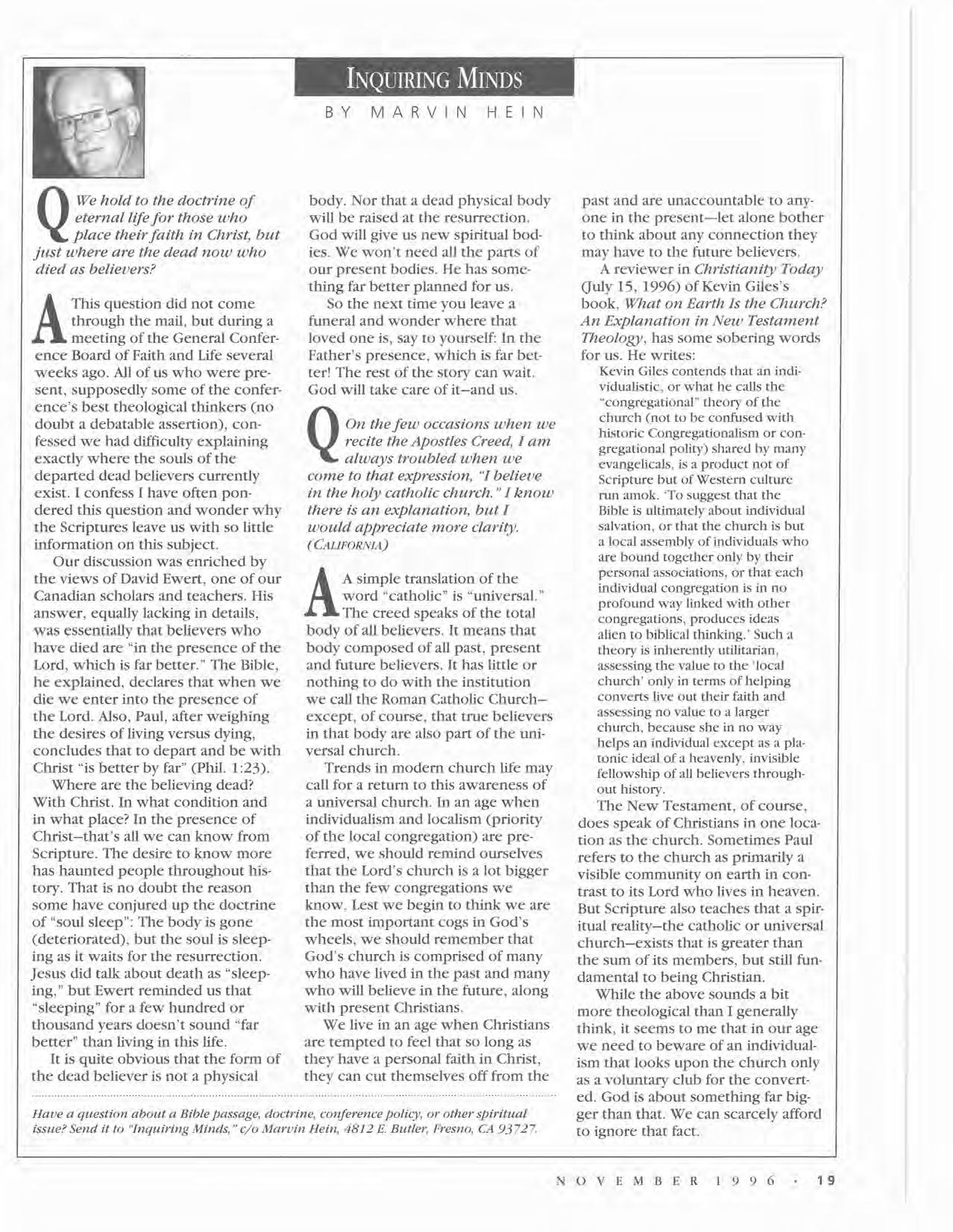 INQUIRING MINDS

BY MARVIN HEIN

Q We hold to the doctrine of eternal life for those who place their faith in Christ, but just where are the dead now who died as believers?

A This question did not come through the mail, but during a meeting of the General Conference Board of Faith and Life several weeks ago. All of us who were present, supposedly some of the conference's best theological thinkers (no doubt a debatable assertion), confessed we had difficulty explaining exactly where the souls of the departed dead believers currently exist. I confess I have often pondered this question and wonder why the Scriptures leave us with so little information on this subject.

Our discussion was enriched by the views of David Ewert, one of our Canadian scholars and teachers. His answer, equally lacking in details, was essentially that believers who have died are "in the presence of the Lord, which is far better." The Bible, he explained, declares that when we die we enter into the presence of the Lord. Also, Paul, after weighing the desires of living versus dying, concludes that to depart and be with Christ "is better by far" (Phil. 1:23).

Where are the believing dead? With Christ. In what condition and in what place? In the presence of Christ–that's all we can know from Scripture. The desire to know more has haunted people throughout history. That is no doubt the reason some have conjured up the doctrine of "soul sleep": The body is gone (deteriorated), but the soul is sleeping as it waits for the resurrection. Jesus did talk about death as "sleeping," but Ewert reminded us that "sleeping" for a few hundred or thousand years doesn't sound "far better" than living in this life.

It is quite obvious that the form of the dead believer is not a physical body. Nor that a dead physical body will be raised at the resurrection. God will give us new spiritual bodies. We won't need all the parts of our present bodies. He has something far better planned for us.

So the next time you leave a funeral and wonder where that loved one is, say to yourself: In the Father's presence, which is far better! The rest of the story can wait. God will take care of it–and us.

Q On the few occasions when we recite the Apostles Creed, I am always troubled when we come to that expression, "I believe in the holy catholic church." I know there is an explanation, but I would appreciate more clarity. (CALIFORNIA)

A A simple translation of the word "catholic" is "universal." The creed speaks of the total body of all believers. It means that body composed of all past, present and future believers. It has little or nothing to do with the institution we call the Roman Catholic Church–except, of course, that true believers in that body are also part of the universal church.

Trends in modern church life may call for a return to this awareness of a universal church. In an age when individualism and localism (priority of the local congregation) are preferred, we should remind ourselves that the Lord's church is a lot bigger than the few congregations we know. Lest we begin to think we are the most important cogs in God's wheels, we should remember that God's church is comprised of many who have lived in the past and many who will believe in the future, along with present Christians.

We live in an age when Christians are tempted to feel that so long as they have a personal faith in Christ, they can cut themselves off from the past and are unaccountable to anyone in the present—let alone bother to think about any connection they may have to the future believers.

A reviewer in Christianity Today (July 15, 1996) of Kevin Giles's book, What on Earth Is the Church? An Explanation in New Testament Theology, has some sobering words for us. He writes:

Kevin Giles contends that an individualistic, or what he calls the "congregational" theory of the church (not to be confused with historic Congregationalism or congregational polity) shared by many evangelicals, is a product not of Scripture but of Western culture run amok. 'To suggest that the Bible is ultimately about individual salvation, or that the church is but a local assembly of individuals who are bound together only by their personal associations, or that each individual congregation is in no profound way linked with other congregations, produces ideas alien to biblical thinking.' Such a theory is inherently utilitarian, assessing the value to the 'local church' only in terms of helping converts live out their faith and assessing no value to a larger church, because she in no way helps an individual except as a platonic ideal of a heavenly, invisible fellowship of all believers throughout history.

The New Testament, of course, does speak of Christians in one location as the church. Sometimes Paul refers to the church as primarily a visible community on earth in contrast to its Lord who lives in heaven. But Scripture also teaches that a spiritual reality–the catholic or universal church–exists that is greater than the sum of its members, but still fundamental to being Christian.

While the above sounds a bit more theological than I generally think, it seems to me that in our age we need to beware of an individualism that looks upon the church only as a voluntary club for the converted. God is about something far bigger than that. We can scarcely afford to ignore that fact.

Have a question about a Bible passage, doctrine, conference policy, or other spiritual issue? Send it to "Inquiring Minds," c/o Marvin Hein, 4812 E. Butler, Fresno, CA 93727.

NOVEMBER 1996 · 19